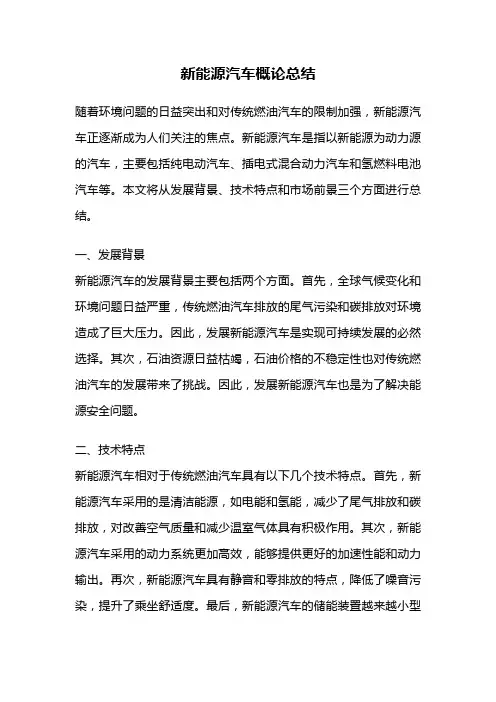 新能源汽车概论总结

随着环境问题的日益突出和对传统燃油汽车的限制加强，新能源汽车正逐渐成为人们关注的焦点。新能源汽车是指以新能源为动力源的汽车，主要包括纯电动汽车、插电式混合动力汽车和氢燃料电池汽车等。本文将从发展背景、技术特点和市场前景三个方面进行总结。

一、发展背景

新能源汽车的发展背景主要包括两个方面。首先，全球气候变化和环境问题日益严重，传统燃油汽车排放的尾气污染和碳排放对环境造成了巨大压力。因此，发展新能源汽车是实现可持续发展的必然选择。其次，石油资源日益枯竭，石油价格的不稳定性也对传统燃油汽车的发展带来了挑战。因此，发展新能源汽车也是为了解决能源安全问题。

二、技术特点

新能源汽车相对于传统燃油汽车具有以下几个技术特点。首先，新能源汽车采用的是清洁能源，如电能和氢能，减少了尾气排放和碳排放，对改善空气质量和减少温室气体具有积极作用。其次，新能源汽车采用的动力系统更加高效，能够提供更好的加速性能和动力输出。再次，新能源汽车具有静音和零排放的特点，降低了噪音污染，提升了乘坐舒适度。最后，新能源汽车的储能装置越来越小型